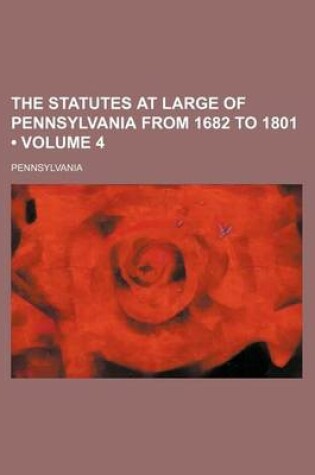 THE STATUTES AT LARGE OF PENNSYLVANIA FROM 1682 TO 1801 • VOLUME 4

PENNSYLVANIA